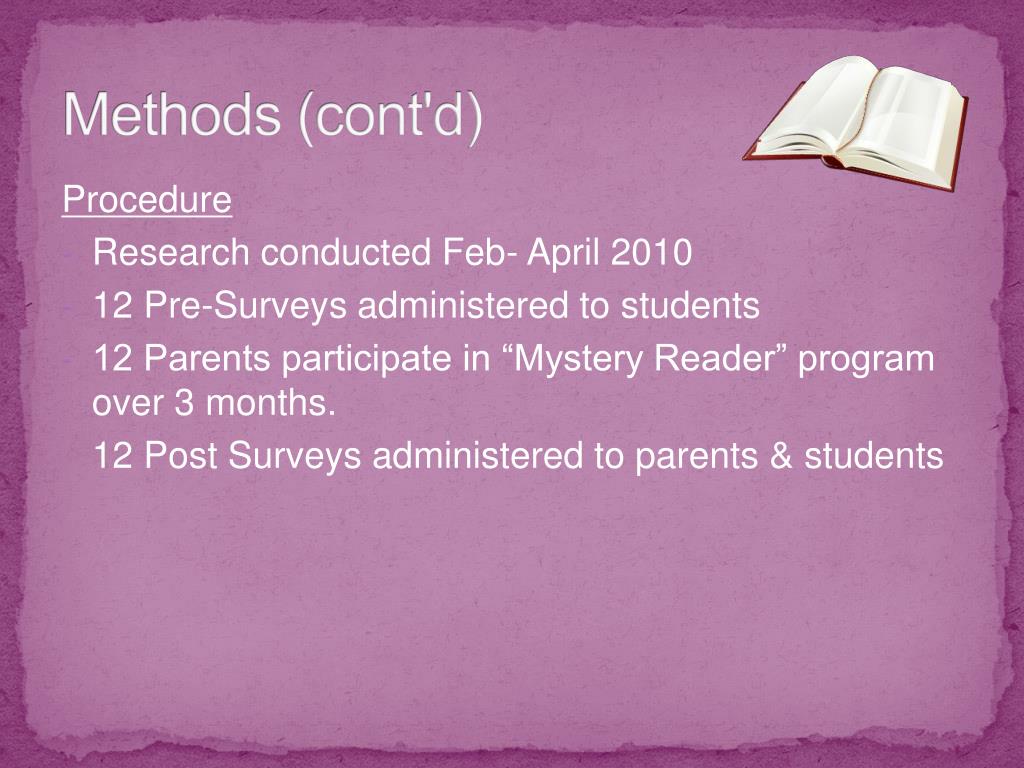 Methods (cont'd)

Procedure

- Research conducted Feb- April 2010
- 12 Pre-Surveys administered to students
- 12 Parents participate in “Mystery Reader” program over 3 months.
- 12 Post Surveys administered to parents & students